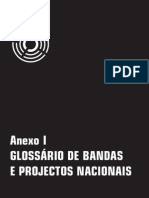 PDF

Anexo I
GLOSSÁRIO DE BANDAS E PROJECTOS NACIONAIS